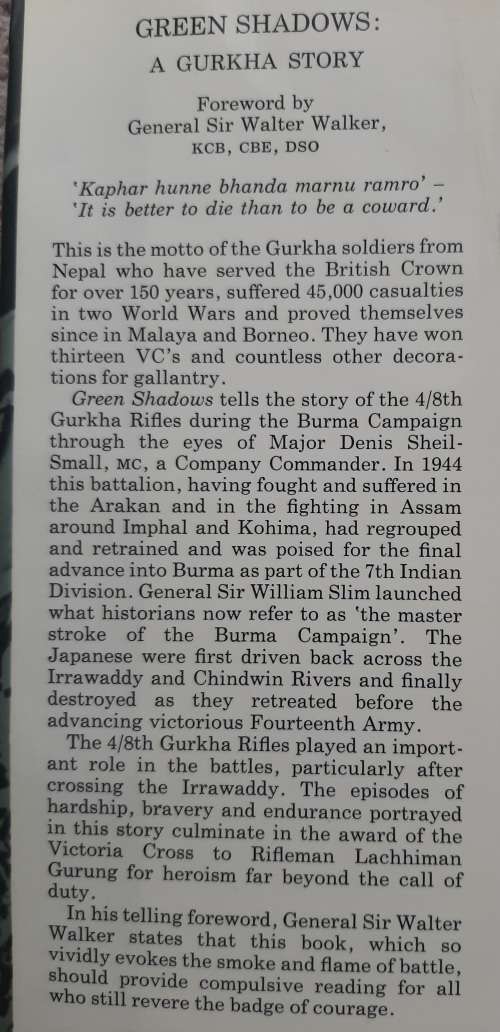 GREEN SHADOWS:
A GURKHA STORY

Foreword by
General Sir Walter Walker,
KCB, CBE, DSO

'Kaphar hunne bhanda marnu ramro' –
'It is better to die than to be a coward.'

This is the motto of the Gurkha soldiers from Nepal who have served the British Crown for over 150 years, suffered 45,000 casualties in two World Wars and proved themselves since in Malaya and Borneo. They have won thirteen VC's and countless other decorations for gallantry.

Green Shadows tells the story of the 4/8th Gurkha Rifles during the Burma Campaign through the eyes of Major Denis Sheil-Small, MC, a Company Commander. In 1944 this battalion, having fought and suffered in the Arakan and in the fighting in Assam around Imphal and Kohima, had regrouped and retrained and was poised for the final advance into Burma as part of the 7th Indian Division. General Sir William Slim launched what historians now refer to as 'the master stroke of the Burma Campaign'. The Japanese were first driven back across the Irrawaddy and Chindwin Rivers and finally destroyed as they retreated before the advancing victorious Fourteenth Army.

The 4/8th Gurkha Rifles played an important role in the battles, particularly after crossing the Irrawaddy. The episodes of hardship, bravery and endurance portrayed in this story culminate in the award of the Victoria Cross to Rifleman Lachhiman Gurung for heroism far beyond the call of duty.

In his telling foreword, General Sir Walter Walker states that this book, which so vividly evokes the smoke and flame of battle, should provide compulsive reading for all who still revere the badge of courage.